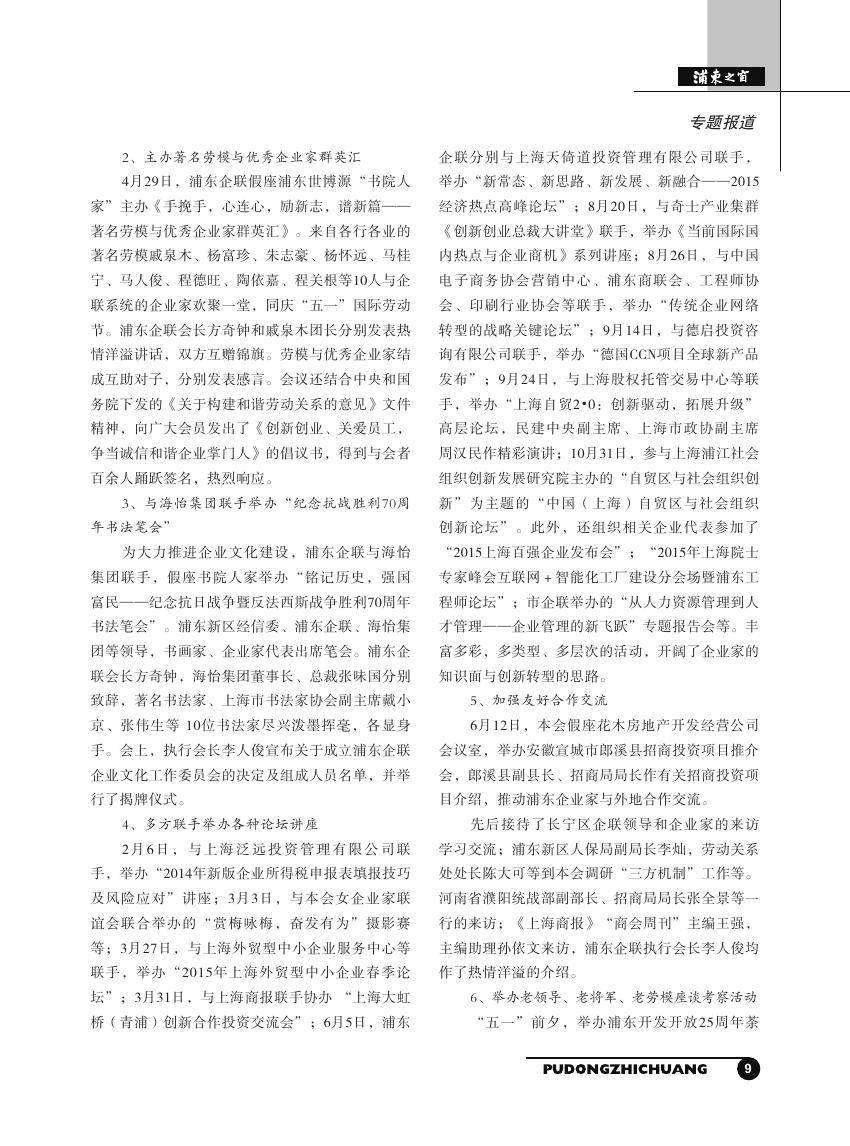 浦东之窗

专题报道

2、主办著名劳模与优秀企业家群英汇

4月29日，浦东企联假座浦东世博源“书院人家”主办《手挽手，心连心，励新志，谱新篇——著名劳模与优秀企业家群英汇》。来自各行各业的著名劳模戚泉木、杨富珍、朱志豪、杨怀远、马桂宁、马人俊、程德旺、陶依嘉、程关根等10人与企联系统的企业家欢聚一堂，同庆“五一”国际劳动节。浦东企联会长方奇钟和戚泉木团长分别发表热情洋溢讲话，双方互赠锦旗。劳模与优秀企业家结成互助对子，分别发表感言。会议还结合中央和国务院下发的《关于构建和谐劳动关系的意见》文件精神，向广大会员发出了《创新创业、关爱员工，争当诚信和谐企业掌门人》的倡议书，得到与会者百余人踊跃签名，热烈响应。

3、与海怡集团联手举办“纪念抗战胜利70周年书法笔会”

为大力推进企业文化建设，浦东企联与海怡集团联手，假座书院人家举办“铭记历史，强国富民——纪念抗日战争暨反法西斯战争胜利70周年书法笔会”。浦东新区经信委、浦东企联、海怡集团等领导，书画家、企业家代表出席笔会。浦东企联会长方奇钟，海怡集团董事长、总裁张味国分别致辞，著名书法家、上海市书法家协会副主席戴小京、张伟生等 10位书法家尽兴泼墨挥毫，各显身手。会上，执行会长李人俊宣布关于成立浦东企联企业文化工作委员会的决定及组成人员名单，并举行了揭牌仪式。

4、多方联手举办各种论坛讲座

2月6日，与上海泛远投资管理有限公司联手，举办“2014年新版企业所得税申报表填报技巧及风险应对”讲座；3月3日，与本会女企业家联谊会联合举办的“赏梅咏梅，奋发有为”摄影赛等；3月27日，与上海外贸型中小企业服务中心等联手，举办“2015年上海外贸型中小企业春季论坛”；3月31日，与上海商报联手协办 “上海大虹桥（青浦）创新合作投资交流会”；6月5日，浦东企联分别与上海天倚道投资管理有限公司联手，举办“新常态、新思路、新发展、新融合——2015经济热点高峰论坛”；8月20日，与奇士产业集群《创新创业总裁大讲堂》联手，举办《当前国际国内热点与企业商机》系列讲座；8月26日，与中国电子商务协会营销中心、浦东商联会、工程师协会、印刷行业协会等联手，举办“传统企业网络转型的战略关键论坛”；9月14日，与德启投资咨询有限公司联手，举办“德国CCN项目全球新产品发布”；9月24日，与上海股权托管交易中心等联手，举办“上海自贸2•0：创新驱动，拓展升级”高层论坛，民建中央副主席、上海市政协副主席周汉民作精彩演讲；10月31日，参与上海浦江社会组织创新发展研究院主办的“自贸区与社会组织创新”为主题的“中国（上海）自贸区与社会组织创新论坛”。此外，还组织相关企业代表参加了“2015上海百强企业发布会”；“2015年上海院士专家峰会互联网＋智能化工厂建设分会场暨浦东工程师论坛”；市企联举办的“从人力资源管理到人才管理——企业管理的新飞跃”专题报告会等。丰富多彩，多类型、多层次的活动，开阔了企业家的知识面与创新转型的思路。

5、加强友好合作交流

6月12日，本会假座花木房地产开发经营公司会议室，举办安徽宣城市郎溪县招商投资项目推介会，郎溪县副县长、招商局局长作有关招商投资项目介绍，推动浦东企业家与外地合作交流。

先后接待了长宁区企联领导和企业家的来访学习交流；浦东新区人保局副局长李灿，劳动关系处处长陈大可等到本会调研“三方机制”工作等。河南省濮阳统战部副部长、招商局局长张全景等一行的来访；《上海商报》“商会周刊”主编王强，主编助理孙依文来访，浦东企联执行会长李人俊均作了热情洋溢的介绍。

6、举办老领导、老将军、老劳模座谈考察活动

“五一”前夕，举办浦东开发开放25周年茶

PUDONGZHICHUANG 9